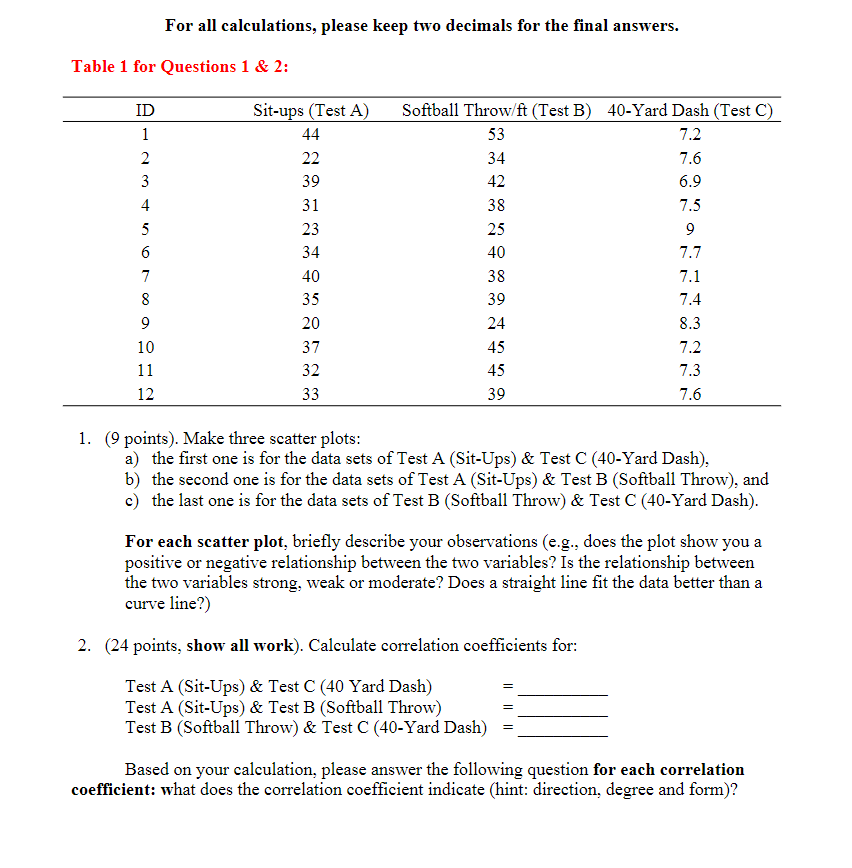 For all calculations, please keep two decimals for the final answers.

Table 1 for Questions 1 & 2:

| ID | Sit-ups (Test A) | Softball Throw/ft (Test B) | 40-Yard Dash (Test C) |
|---|---|---|---|
| 1 | 44 | 53 | 7.2 |
| 2 | 22 | 34 | 7.6 |
| 3 | 39 | 42 | 6.9 |
| 4 | 31 | 38 | 7.5 |
| 5 | 23 | 25 | 9 |
| 6 | 34 | 40 | 7.7 |
| 7 | 40 | 38 | 7.1 |
| 8 | 35 | 39 | 7.4 |
| 9 | 20 | 24 | 8.3 |
| 10 | 37 | 45 | 7.2 |
| 11 | 32 | 45 | 7.3 |
| 12 | 33 | 39 | 7.6 |

1. (9 points). Make three scatter plots:
a) the first one is for the data sets of Test A (Sit-Ups) & Test C (40-Yard Dash),
b) the second one is for the data sets of Test A (Sit-Ups) & Test B (Softball Throw), and
c) the last one is for the data sets of Test B (Softball Throw) & Test C (40-Yard Dash).

For each scatter plot, briefly describe your observations (e.g., does the plot show you a positive or negative relationship between the two variables? Is the relationship between the two variables strong, weak or moderate? Does a straight line fit the data better than a curve line?)

2. (24 points, show all work). Calculate correlation coefficients for:

Test A (Sit-Ups) & Test C (40 Yard Dash) = __________
Test A (Sit-Ups) & Test B (Softball Throw) = __________
Test B (Softball Throw) & Test C (40-Yard Dash) = __________

Based on your calculation, please answer the following question for each correlation coefficient: what does the correlation coefficient indicate (hint: direction, degree and form)?